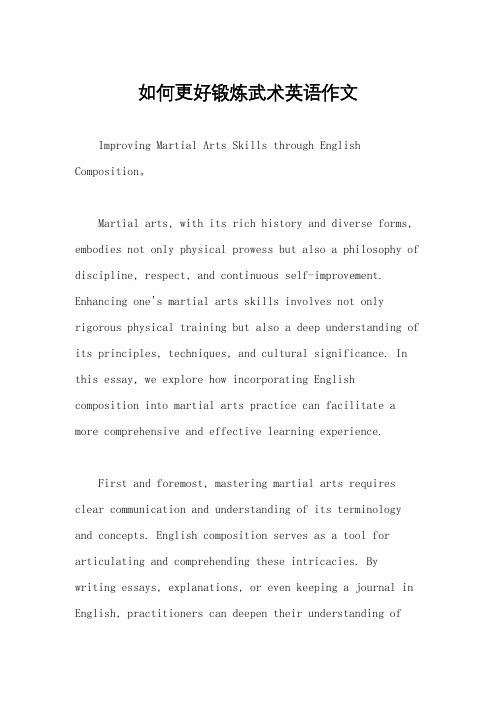 如何更好锻炼武术英语作文

Improving Martial Arts Skills through English Composition。

Martial arts, with its rich history and diverse forms, embodies not only physical prowess but also a philosophy of discipline, respect, and continuous self-improvement. Enhancing one's martial arts skills involves not only rigorous physical training but also a deep understanding of its principles, techniques, and cultural significance. In this essay, we explore how incorporating English composition into martial arts practice can facilitate a more comprehensive and effective learning experience.

First and foremost, mastering martial arts requires clear communication and understanding of its terminology and concepts. English composition serves as a tool for articulating and comprehending these intricacies. By writing essays, explanations, or even keeping a journal in English, practitioners can deepen their understanding of